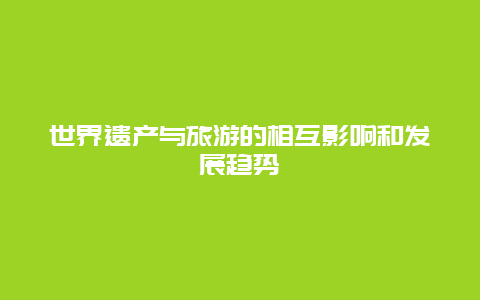 世界遗产与旅游的相互影响和发展趋势